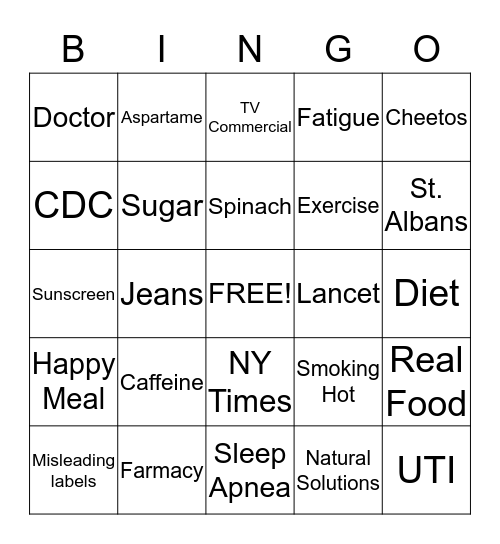 | B | I | N | G | O |
|---|---|---|---|---|
| Doctor | Aspartame | TV Commercial | Fatigue | Cheetos |
| CDC | Sugar | Spinach | Exercise | St. Albans |
| Sunscreen | Jeans | FREE! | Lancet | Diet |
| Happy Meal | Caffeine | NY Times | Smoking Hot | Real Food |
| Misleading labels | Farmacy | Sleep Apnea | Natural Solutions | UTI |